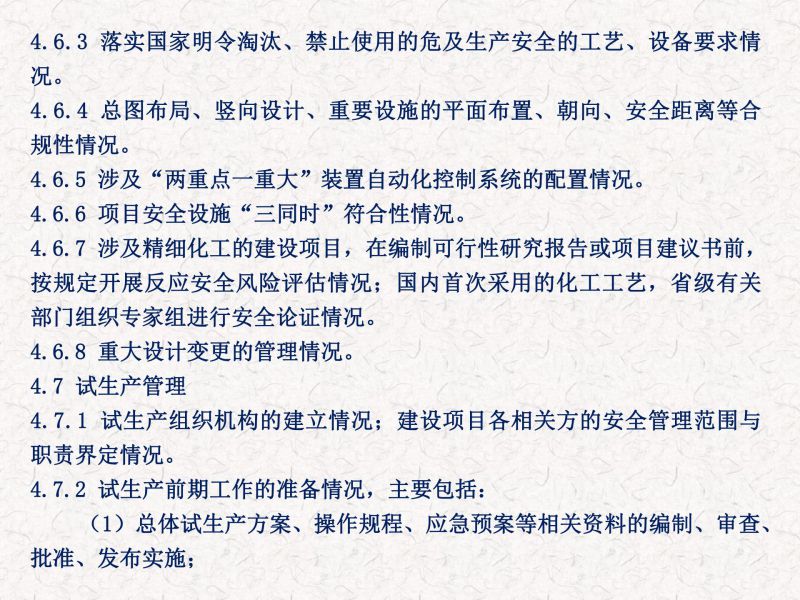 4.6.3 落实国家明令淘汰、禁止使用的危及生产安全的工艺、设备要求情况。

4.6.4 总图布局、竖向设计、重要设施的平面布置、朝向、安全距离等合规性情况。

4.6.5 涉及“两重点一重大”装置自动化控制系统的配置情况。

4.6.6 项目安全设施“三同时”符合性情况。

4.6.7 涉及精细化工的建设项目，在编制可行性研究报告或项目建议书前，按规定开展反应安全风险评估情况；国内首次采用的化工工艺，省级有关部门组织专家组进行安全论证情况。

4.6.8 重大设计变更的管理情况。

4.7 试生产管理

4.7.1 试生产组织机构的建立情况；建设项目各相关方的安全管理范围与职责界定情况。

4.7.2 试生产前期工作的准备情况，主要包括：

（1）总体试生产方案、操作规程、应急预案等相关资料的编制、审查、批准、发布实施；